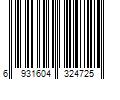 6 931604 324725